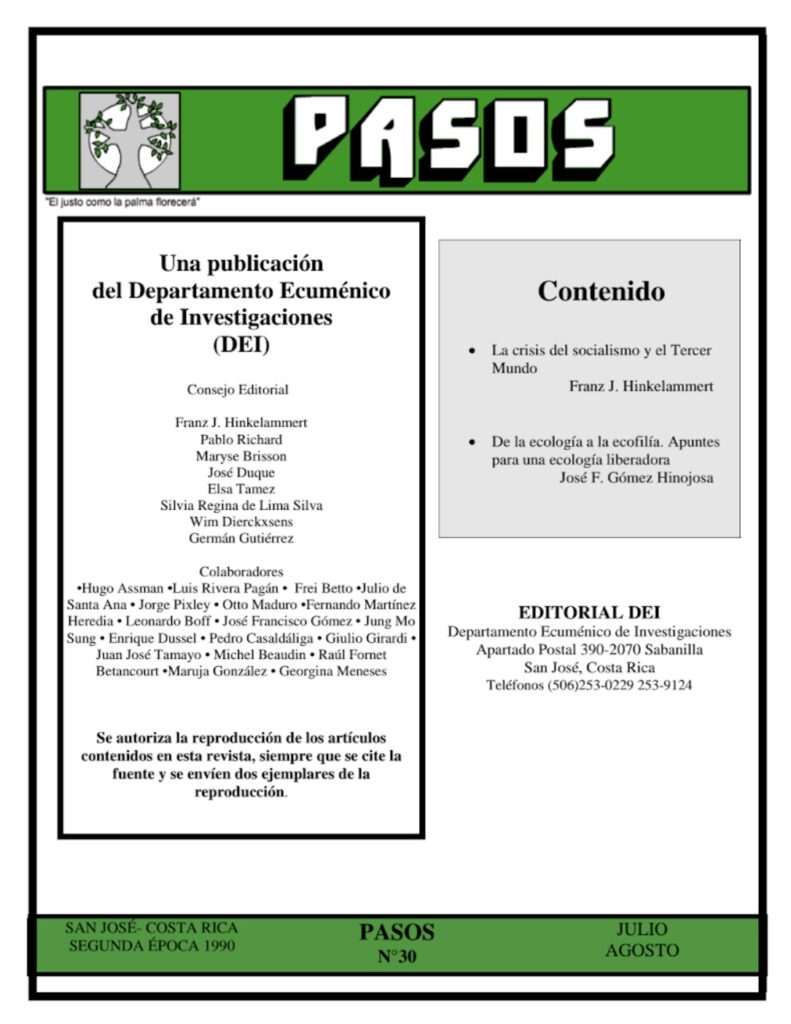 PASOS

"El justo como la palma florecerá"

Una publicación del Departamento Ecuménico de Investigaciones (DEI)

Consejo Editorial

Franz J. Hinkelammert
Pablo Richard
Maryse Brisson
José Duque
Elsa Tamez
Silvia Regina de Lima Silva
Wim Dierckxsens
Germán Gutiérrez

Colaboradores
•Hugo Assman •Luis Rivera Pagán • Frei Betto •Julio de Santa Ana • Jorge Pixley • Otto Maduro •Fernando Martínez Heredia • Leonardo Boff • José Francisco Gómez • Jung Mo Sung • Enrique Dussel • Pedro Casaldáliga • Giulio Girardi • Juan José Tamayo • Michel Beaudin • Raúl Fornet Betancourt •Maruja González • Georgina Meneses

Se autoriza la reproducción de los artículos contenidos en esta revista, siempre que se cite la fuente y se envíen dos ejemplares de la reproducción.

Contenido

• La crisis del socialismo y el Tercer Mundo
Franz J. Hinkelammert

• De la ecología a la ecofilía. Apuntes para una ecología liberadora
José F. Gómez Hinojosa

EDITORIAL DEI
Departamento Ecuménico de Investigaciones
Apartado Postal 390-2070 Sabanilla
San José, Costa Rica
Teléfonos (506)253-0229 253-9124

SAN JOSÉ- COSTA RICA
SEGUNDA ÉPOCA 1990

PASOS
N°30

JULIO
AGOSTO